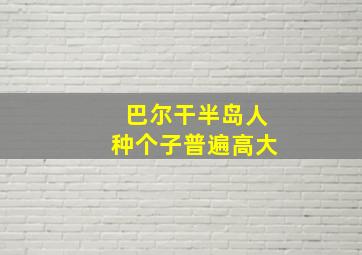 巴尔干半岛人
种个子普遍高大